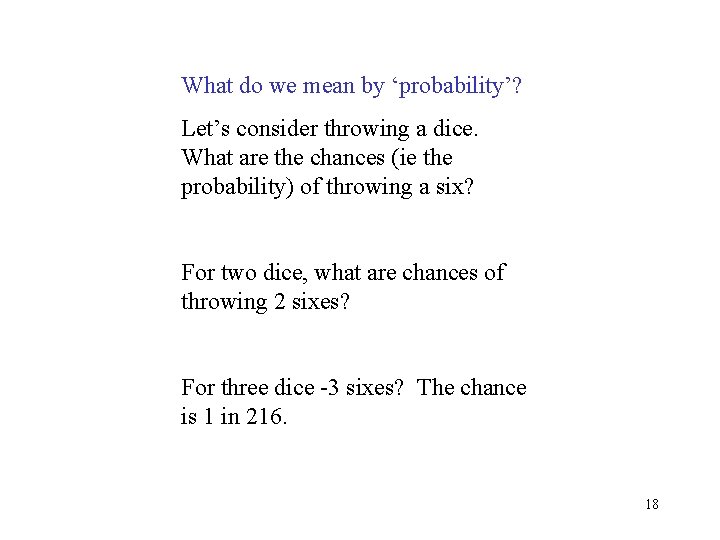 What do we mean by ‘probability’?

Let’s consider throwing a dice. What are the chances (ie the probability) of throwing a six?

For two dice, what are chances of throwing 2 sixes?

For three dice -3 sixes? The chance is 1 in 216.

18